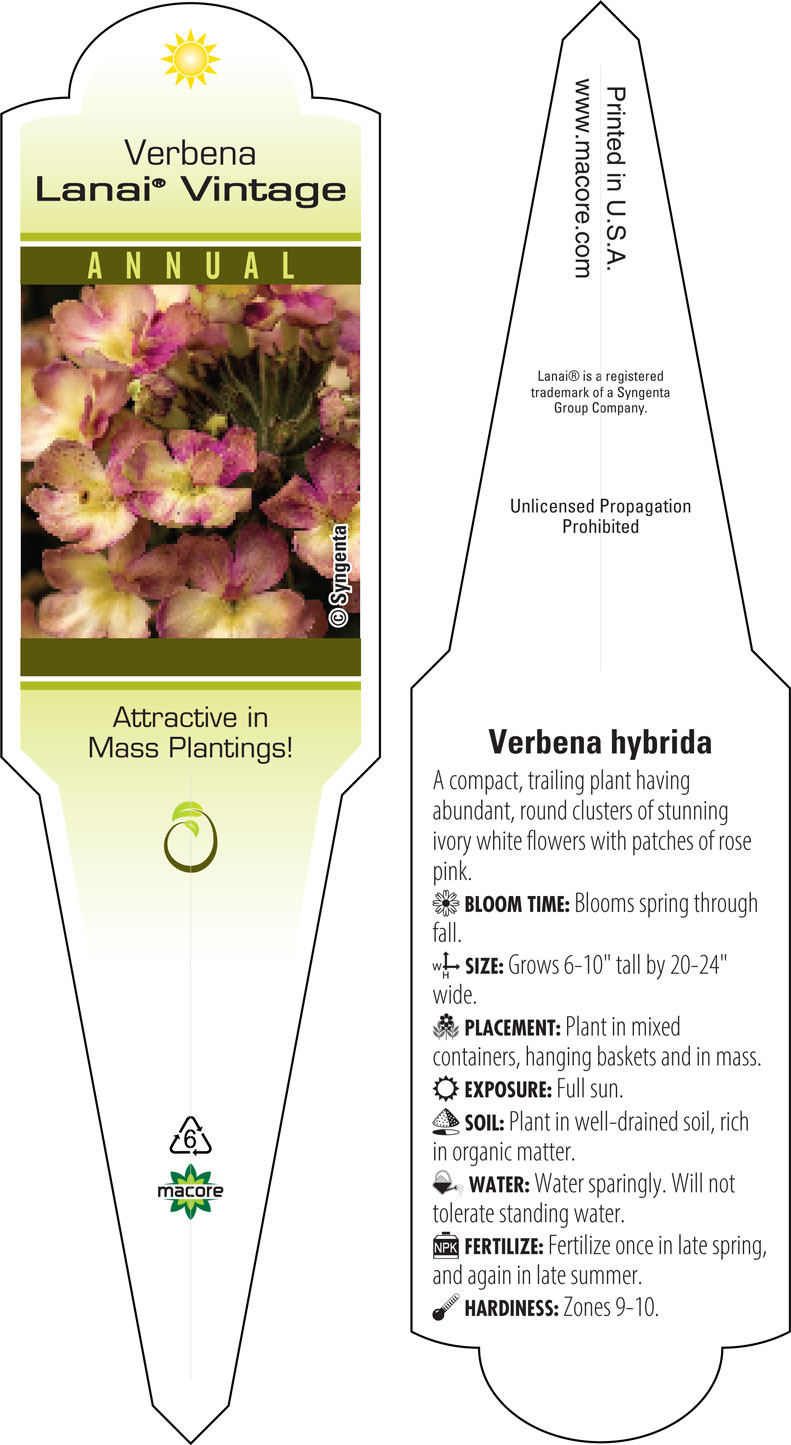 Verbena
Lanai® Vintage

ANNUAL

© Syngenta

Attractive in Mass Plantings!

6

macore

Printed in U.S.A.
www.macore.com

Lanai® is a registered trademark of a Syngenta Group Company.

Unlicensed Propagation Prohibited

Verbena hybrida

A compact, trailing plant having abundant, round clusters of stunning ivory white flowers with patches of rose pink.

BLOOM TIME: Blooms spring through fall.

W H SIZE: Grows 6-10" tall by 20-24" wide.

PLACEMENT: Plant in mixed containers, hanging baskets and in mass.

EXPOSURE: Full sun.

SOIL: Plant in well-drained soil, rich in organic matter.

WATER: Water sparingly. Will not tolerate standing water.

NPK FERTILIZE: Fertilize once in late spring, and again in late summer.

HARDINESS: Zones 9-10.